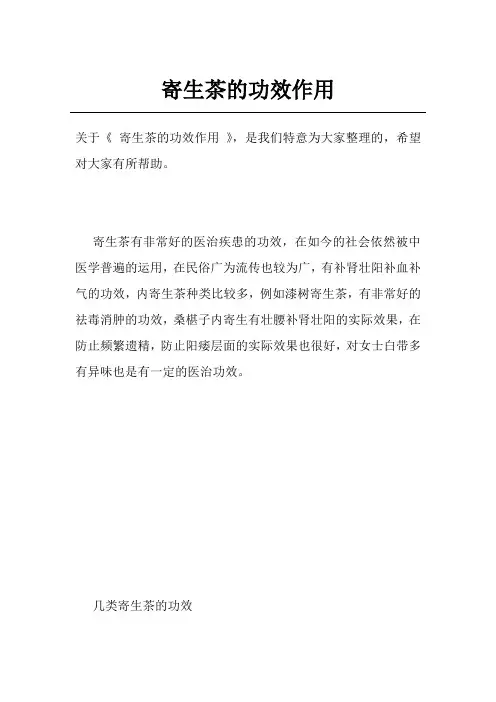 寄生茶的功效作用

关于《 寄生茶的功效作用 》，是我们特意为大家整理的，希望对大家有所帮助。

寄生茶有非常好的医治疾患的功效，在如今的社会依然被中医学普遍的运用，在民俗广为流传也较为广，有补肾壮阳补血补气的功效，内寄生茶种类比较多，例如漆树寄生茶，有非常好的祛毒消肿的功效，桑椹子内寄生有壮腰补肾壮阳的实际效果，在防止频繁遗精，防止阳痿层面的实际效果也很好，对女士白带多有异味也是有一定的医治功效。

几类寄生茶的功效